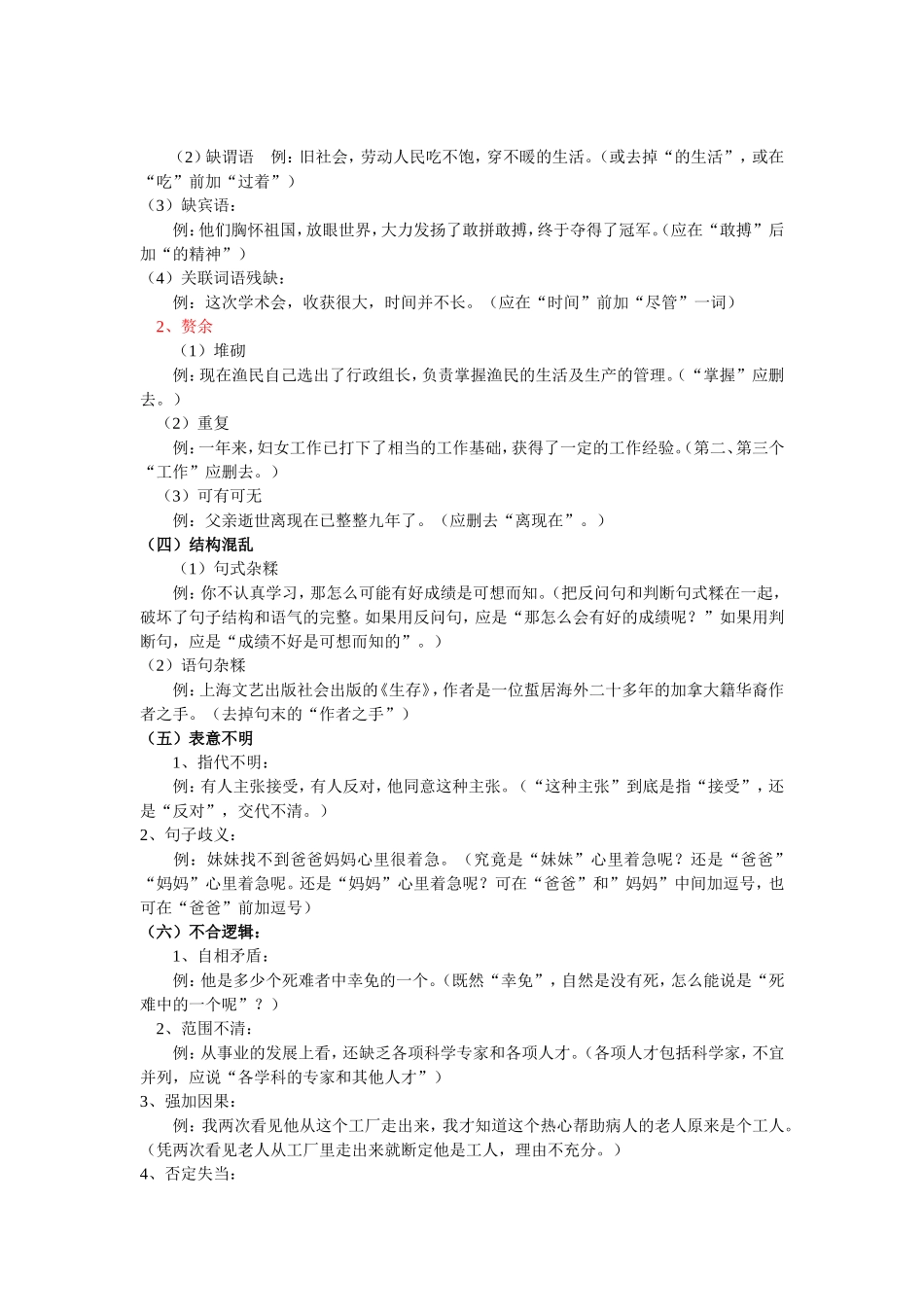 （2）缺谓语　例：旧社会，劳动人民吃不饱，穿不暖的生活。（或去掉“的生活”，或在“吃”前加“过着”）
（3）缺宾语：
例：他们胸怀祖国，放眼世界，大力发扬了敢拼敢搏，终于夺得了冠军。（应在“敢搏”后加“的精神”）
（4）关联词语残缺：
例：这次学术会，收获很大，时间并不长。（应在“时间”前加“尽管”一词）
2、赘余
（1）堆砌
例：现在渔民自己选出了行政组长，负责掌握渔民的生活及生产的管理。（“掌握”应删去。）
（2）重复
例：一年来，妇女工作已打下了相当的工作基础，获得了一定的工作经验。（第二、第三个“工作”应删去。）
（3）可有可无
例：父亲逝世离现在已整整九年了。（应删去“离现在”。）
（四）结构混乱
（1）句式杂糅
例：你不认真学习，那怎么可能有好成绩是可想而知。（把反问句和判断句式糅在一起，破坏了句子结构和语气的完整。如果用反问句，应是“那怎么会有好的成绩呢？”如果用判断句，应是“成绩不好是可想而知的”。）
（2）语句杂糅
例：上海文艺出版社会出版的《生存》，作者是一位蜇居海外二十多年的加拿大籍华裔作者之手。（去掉句末的“作者之手”）
（五）表意不明
1、指代不明：
例：有人主张接受，有人反对，他同意这种主张。（“这种主张”到底是指“接受”，还是“反对”，交代不清。）
2、句子歧义：
例：妹妹找不到爸爸妈妈心里很着急。（究竟是“妹妹”心里着急呢？还是“爸爸”“妈妈”心里着急呢。还是“妈妈”心里着急呢？可在“爸爸”和”妈妈”中间加逗号，也可在“爸爸”前加逗号）
（六）不合逻辑：
1、自相矛盾：
例：他是多少个死难者中幸免的一个。（既然“幸免”，自然是没有死，怎么能说是“死难中的一个呢”？）
2、范围不清：
例：从事业的发展上看，还缺乏各项科学专家和各项人才。（各项人才包括科学家，不宜并列，应说“各学科的专家和其他人才”）
3、强加因果：
例：我两次看见他从这个工厂走出来，我才知道这个热心帮助病人的老人原来是个工人。（凭两次看见老人从工厂里走出来就断定他是工人，理由不充分。）
4、否定失当：